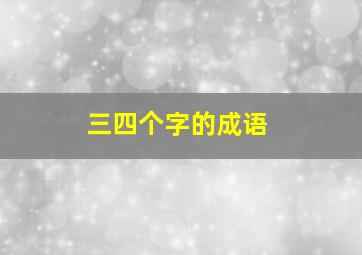 三四个字的成语